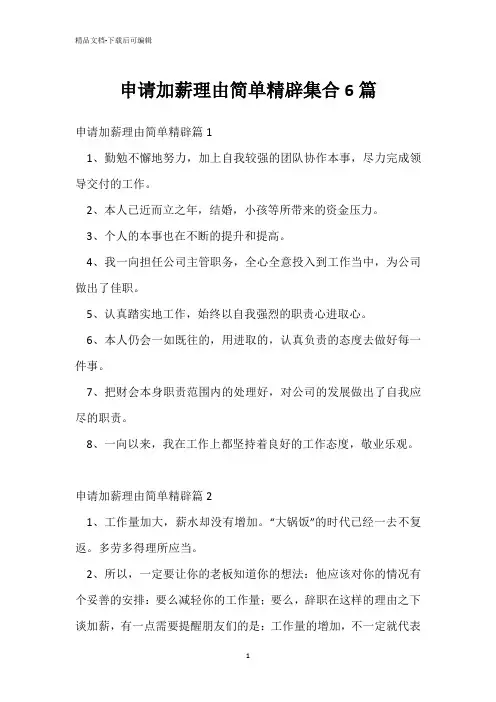 精品文档-下载后可编辑

申请加薪理由简单精辟集合6篇

申请加薪理由简单精辟篇1

1、勤勉不懈地努力，加上自我较强的团队协作本事，尽力完成领导交付的工作。

2、本人已近而立之年，结婚，小孩等所带来的资金压力。

3、个人的本事也在不断的提升和提高。

4、我一向担任公司主管职务，全心全意投入到工作当中，为公司做出了佳职。

5、认真踏实地工作，始终以自我强烈的职责心进取心。

6、本人仍会一如既往的，用进取的，认真负责的态度去做好每一件事。

7、把财会本身职责范围内的处理好，对公司的发展做出了自我应尽的职责。

8、一向以来，我在工作上都坚持着良好的工作态度，敬业乐观。

申请加薪理由简单精辟篇2

1、工作量加大，薪水却没有增加。“大锅饭”的时代已经一去不复返。多劳多得理所应当。

2、所以，一定要让你的老板知道你的想法：他应该对你的情况有个妥善的安排：要么减轻你的工作量；要么，辞职在这样的理由之下谈加薪，有一点需要提醒朋友们的是：工作量的增加，不一定就代表

1